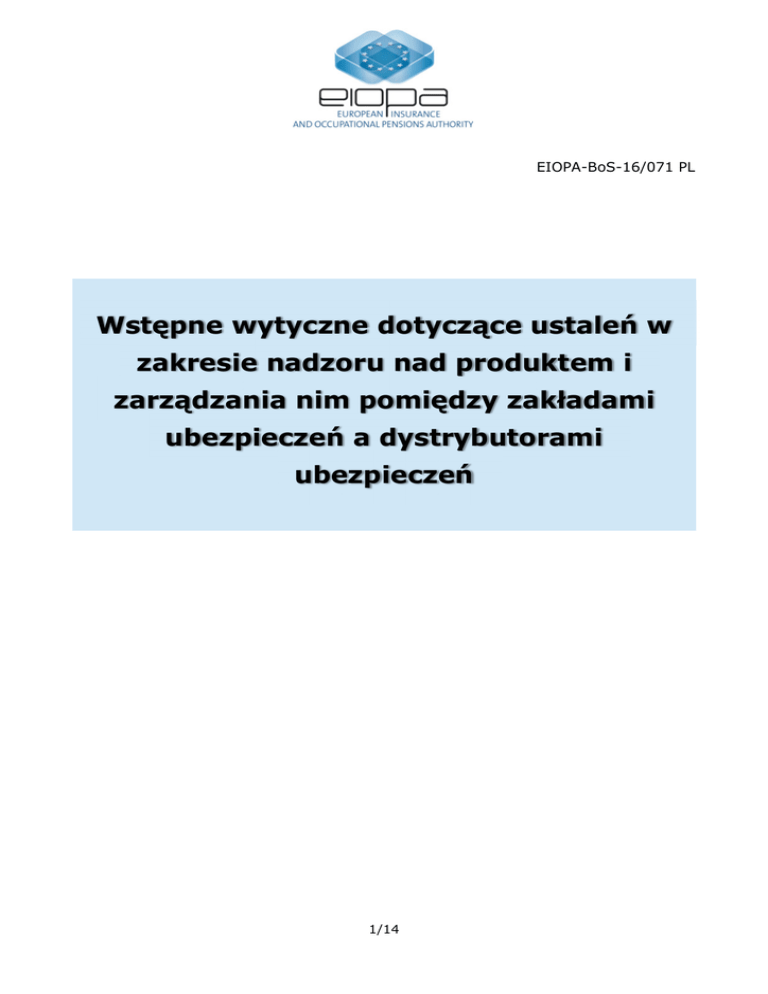 eiopa
EUROPEAN INSURANCE
AND OCCUPATIONAL PENSIONS AUTHORITY

EIOPA-BoS-16/071 PL

Wstępne wytyczne dotyczące ustaleń w zakresie nadzoru nad produktem i zarządzania nim pomiędzy zakładami ubezpieczeń a dystrybutorami ubezpieczeń

1/14